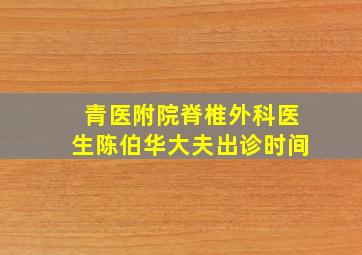 青医附院脊椎外科医生陈伯华大夫出诊时间